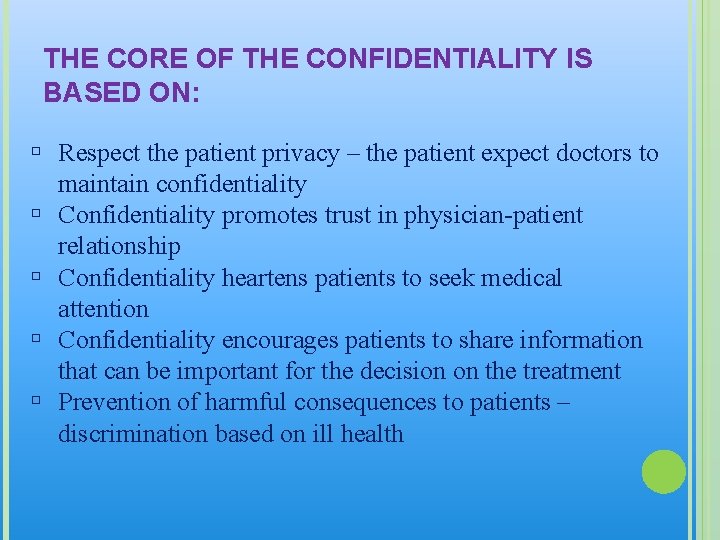 THE CORE OF THE CONFIDENTIALITY IS BASED ON:

Respect the patient privacy – the patient expect doctors to maintain confidentiality

Confidentiality promotes trust in physician-patient relationship

Confidentiality heartens patients to seek medical attention

Confidentiality encourages patients to share information that can be important for the decision on the treatment

Prevention of harmful consequences to patients – discrimination based on ill health